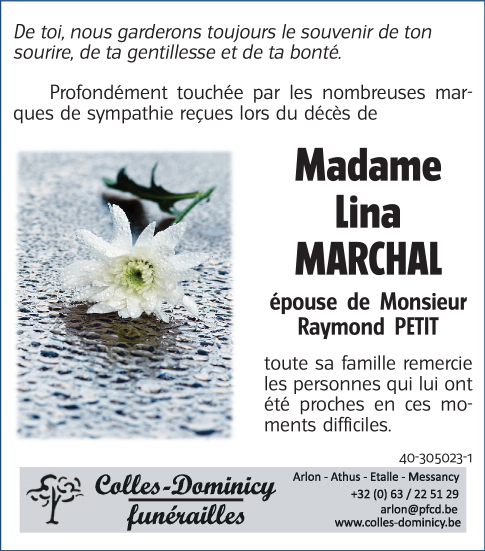 De toi, nous garderons toujours le souvenir de ton sourire, de ta gentillesse et de ta bonté.

Profondément touchée par les nombreuses marques de sympathie reçues lors du décès de

Madame
Lina
MARCHAL

épouse de Monsieur
Raymond PETIT

toute sa famille remercie les personnes qui lui ont été proches en ces moments difficiles.

40-305023-1

Colles-Dominicy
funérailles

Arlon - Athus - Etalle - Messancy
+32 (0) 63 / 22 51 29
arlon@pfcd.be
www.colles-dominicy.be